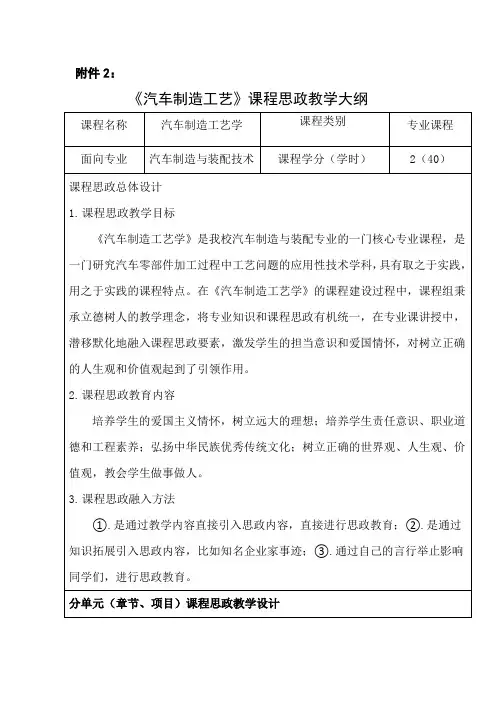 附件 2：

《汽车制造工艺》课程思政教学大纲

| 课程名称 | 汽车制造工艺学 | 课程类别 | 专业课程 |
|---|---|---|---|
| 面向专业 | 汽车制造与装配技术 | 课程学分（学时） | 2（40） |

课程思政总体设计

1. 课程思政教学目标

《汽车制造工艺学》是我校汽车制造与装配专业的一门核心专业课程，是一门研究汽车零部件加工过程中工艺问题的应用性技术学科，具有取之于实践，用之于实践的课程特点。在《汽车制造工艺学》的课程建设过程中，课程组秉承立德树人的教学理念，将专业知识和课程思政有机统一，在专业课讲授中，潜移默化地融入课程思政要素，激发学生的担当意识和爱国情怀，对树立正确的人生观和价值观起到了引领作用。

2. 课程思政教育内容

培养学生的爱国主义情怀，树立远大的理想；培养学生责任意识、职业道德和工程素养；弘扬中华民族优秀传统文化；树立正确的世界观、人生观、价值观，教会学生做事做人。

3. 课程思政融入方法

①. 是通过教学内容直接引入思政内容，直接进行思政教育；②. 是通过知识拓展引入思政内容，比如知名企业家事迹；③. 通过自己的言行举止影响同学们，进行思政教育。

分单元（章节、项目）课程思政教学设计